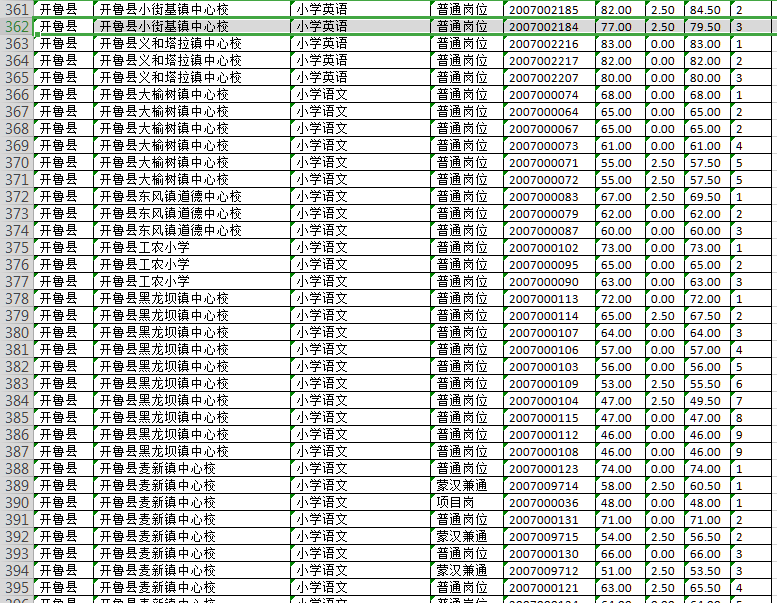 | 361 | 开鲁县 | 开鲁县小街基镇中心校 | 小学英语 | 普通岗位 | 2007002185 | 82.00 | 2.50 | 84.50 | 2 |
|---|---|---|---|---|---|---|---|---|---|
| 362 | 开鲁县 | 开鲁县小街基镇中心校 | 小学英语 | 普通岗位 | 2007002184 | 77.00 | 2.50 | 79.50 | 3 |
| 363 | 开鲁县 | 开鲁县义和塔拉镇中心校 | 小学英语 | 普通岗位 | 2007002216 | 83.00 | 0.00 | 83.00 | 1 |
| 364 | 开鲁县 | 开鲁县义和塔拉镇中心校 | 小学英语 | 普通岗位 | 2007002217 | 82.00 | 0.00 | 82.00 | 2 |
| 365 | 开鲁县 | 开鲁县义和塔拉镇中心校 | 小学英语 | 普通岗位 | 2007002207 | 80.00 | 0.00 | 80.00 | 3 |
| 366 | 开鲁县 | 开鲁县大榆树镇中心校 | 小学语文 | 普通岗位 | 2007000074 | 68.00 | 0.00 | 68.00 | 1 |
| 367 | 开鲁县 | 开鲁县大榆树镇中心校 | 小学语文 | 普通岗位 | 2007000064 | 65.00 | 0.00 | 65.00 | 2 |
| 368 | 开鲁县 | 开鲁县大榆树镇中心校 | 小学语文 | 普通岗位 | 2007000067 | 65.00 | 0.00 | 65.00 | 2 |
| 369 | 开鲁县 | 开鲁县大榆树镇中心校 | 小学语文 | 普通岗位 | 2007000073 | 61.00 | 0.00 | 61.00 | 4 |
| 370 | 开鲁县 | 开鲁县大榆树镇中心校 | 小学语文 | 普通岗位 | 2007000071 | 55.00 | 2.50 | 57.50 | 5 |
| 371 | 开鲁县 | 开鲁县大榆树镇中心校 | 小学语文 | 普通岗位 | 2007000072 | 55.00 | 2.50 | 57.50 | 5 |
| 372 | 开鲁县 | 开鲁县东风镇道德中心校 | 小学语文 | 普通岗位 | 2007000083 | 67.00 | 2.50 | 69.50 | 1 |
| 373 | 开鲁县 | 开鲁县东风镇道德中心校 | 小学语文 | 普通岗位 | 2007000079 | 62.00 | 0.00 | 62.00 | 2 |
| 374 | 开鲁县 | 开鲁县东风镇道德中心校 | 小学语文 | 普通岗位 | 2007000087 | 60.00 | 0.00 | 60.00 | 3 |
| 375 | 开鲁县 | 开鲁县工农小学 | 小学语文 | 普通岗位 | 2007000102 | 73.00 | 0.00 | 73.00 | 1 |
| 376 | 开鲁县 | 开鲁县工农小学 | 小学语文 | 普通岗位 | 2007000095 | 65.00 | 0.00 | 65.00 | 2 |
| 377 | 开鲁县 | 开鲁县工农小学 | 小学语文 | 普通岗位 | 2007000090 | 63.00 | 0.00 | 63.00 | 3 |
| 378 | 开鲁县 | 开鲁县黑龙坝镇中心校 | 小学语文 | 普通岗位 | 2007000113 | 72.00 | 0.00 | 72.00 | 1 |
| 379 | 开鲁县 | 开鲁县黑龙坝镇中心校 | 小学语文 | 普通岗位 | 2007000114 | 65.00 | 2.50 | 67.50 | 2 |
| 380 | 开鲁县 | 开鲁县黑龙坝镇中心校 | 小学语文 | 普通岗位 | 2007000107 | 64.00 | 0.00 | 64.00 | 3 |
| 381 | 开鲁县 | 开鲁县黑龙坝镇中心校 | 小学语文 | 普通岗位 | 2007000106 | 57.00 | 0.00 | 57.00 | 4 |
| 382 | 开鲁县 | 开鲁县黑龙坝镇中心校 | 小学语文 | 普通岗位 | 2007000103 | 56.00 | 0.00 | 56.00 | 5 |
| 383 | 开鲁县 | 开鲁县黑龙坝镇中心校 | 小学语文 | 普通岗位 | 2007000109 | 53.00 | 2.50 | 55.50 | 6 |
| 384 | 开鲁县 | 开鲁县黑龙坝镇中心校 | 小学语文 | 普通岗位 | 2007000104 | 47.00 | 2.50 | 49.50 | 7 |
| 385 | 开鲁县 | 开鲁县黑龙坝镇中心校 | 小学语文 | 普通岗位 | 2007000115 | 47.00 | 0.00 | 47.00 | 8 |
| 386 | 开鲁县 | 开鲁县黑龙坝镇中心校 | 小学语文 | 普通岗位 | 2007000112 | 46.00 | 0.00 | 46.00 | 9 |
| 387 | 开鲁县 | 开鲁县黑龙坝镇中心校 | 小学语文 | 普通岗位 | 2007000108 | 46.00 | 0.00 | 46.00 | 9 |
| 388 | 开鲁县 | 开鲁县麦新镇中心校 | 小学语文 | 普通岗位 | 2007000123 | 74.00 | 0.00 | 74.00 | 1 |
| 389 | 开鲁县 | 开鲁县麦新镇中心校 | 小学语文 | 蒙汉兼通 | 2007009714 | 58.00 | 2.50 | 60.50 | 1 |
| 390 | 开鲁县 | 开鲁县麦新镇中心校 | 小学语文 | 项目岗 | 2007000036 | 48.00 | 0.00 | 48.00 | 1 |
| 391 | 开鲁县 | 开鲁县麦新镇中心校 | 小学语文 | 普通岗位 | 2007000131 | 71.00 | 0.00 | 71.00 | 2 |
| 392 | 开鲁县 | 开鲁县麦新镇中心校 | 小学语文 | 蒙汉兼通 | 2007009715 | 54.00 | 2.50 | 56.50 | 2 |
| 393 | 开鲁县 | 开鲁县麦新镇中心校 | 小学语文 | 普通岗位 | 2007000130 | 66.00 | 0.00 | 66.00 | 3 |
| 394 | 开鲁县 | 开鲁县麦新镇中心校 | 小学语文 | 蒙汉兼通 | 2007009712 | 51.00 | 2.50 | 53.50 | 3 |
| 395 | 开鲁县 | 开鲁县麦新镇中心校 | 小学语文 | 普通岗位 | 2007000121 | 63.00 | 2.50 | 65.50 | 4 |